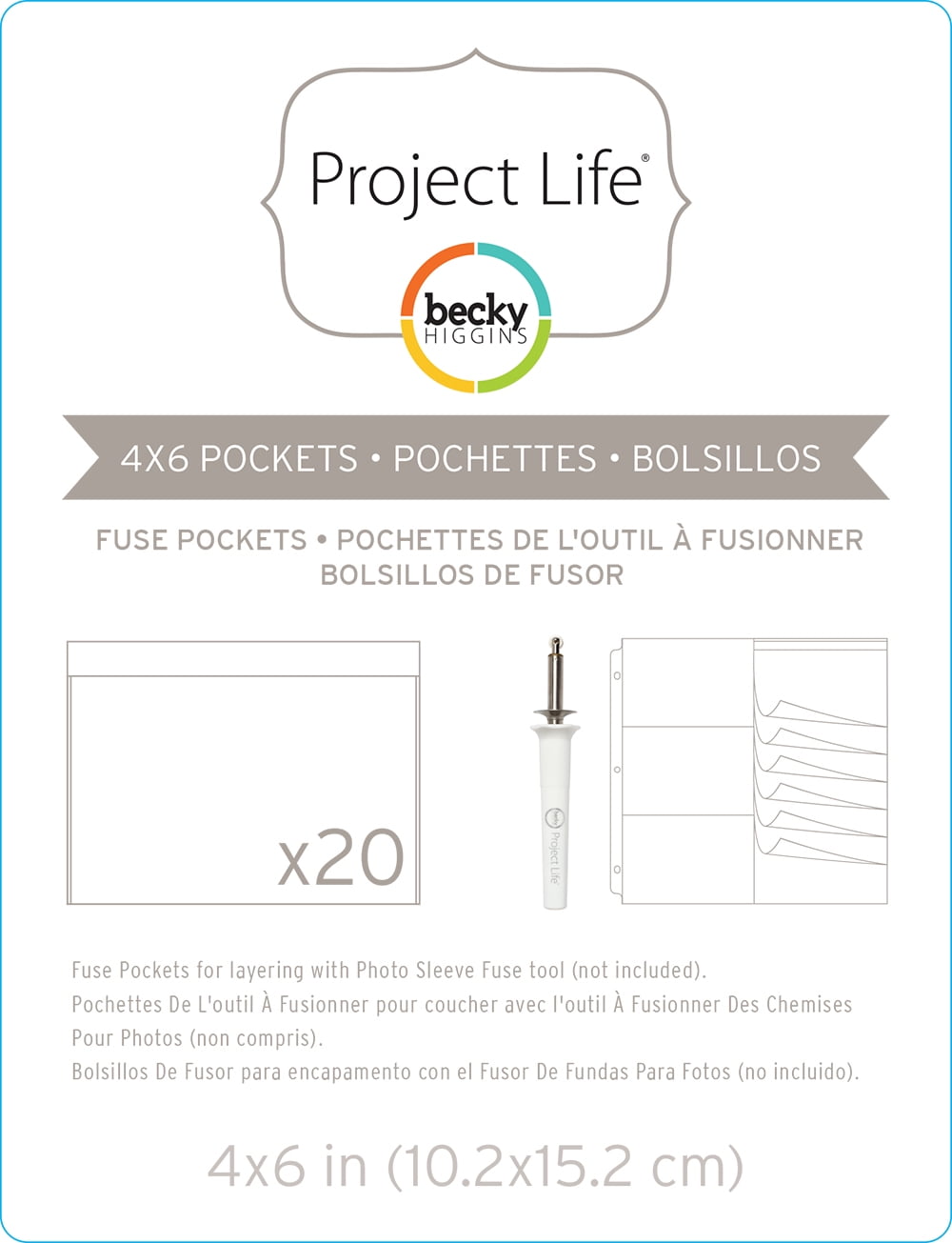 Project Life®

becky
HIGGINS

4X6 POCKETS • POCHETTES • BOLSILLOS

FUSE POCKETS • POCHETTES DE L'OUTIL À FUSIONNER
BOLSILLOS DE FUSOR

x20

becky Project Life

Fuse Pockets for layering with Photo Sleeve Fuse tool (not included).
Pochettes De L'outil À Fusionner pour coucher avec l'outil À Fusionner Des Chemises Pour Photos (non compris).
Bolsillos De Fusor para encapamento con el Fusor De Fundas Para Fotos (no incluido).

4x6 in (10.2x15.2 cm)